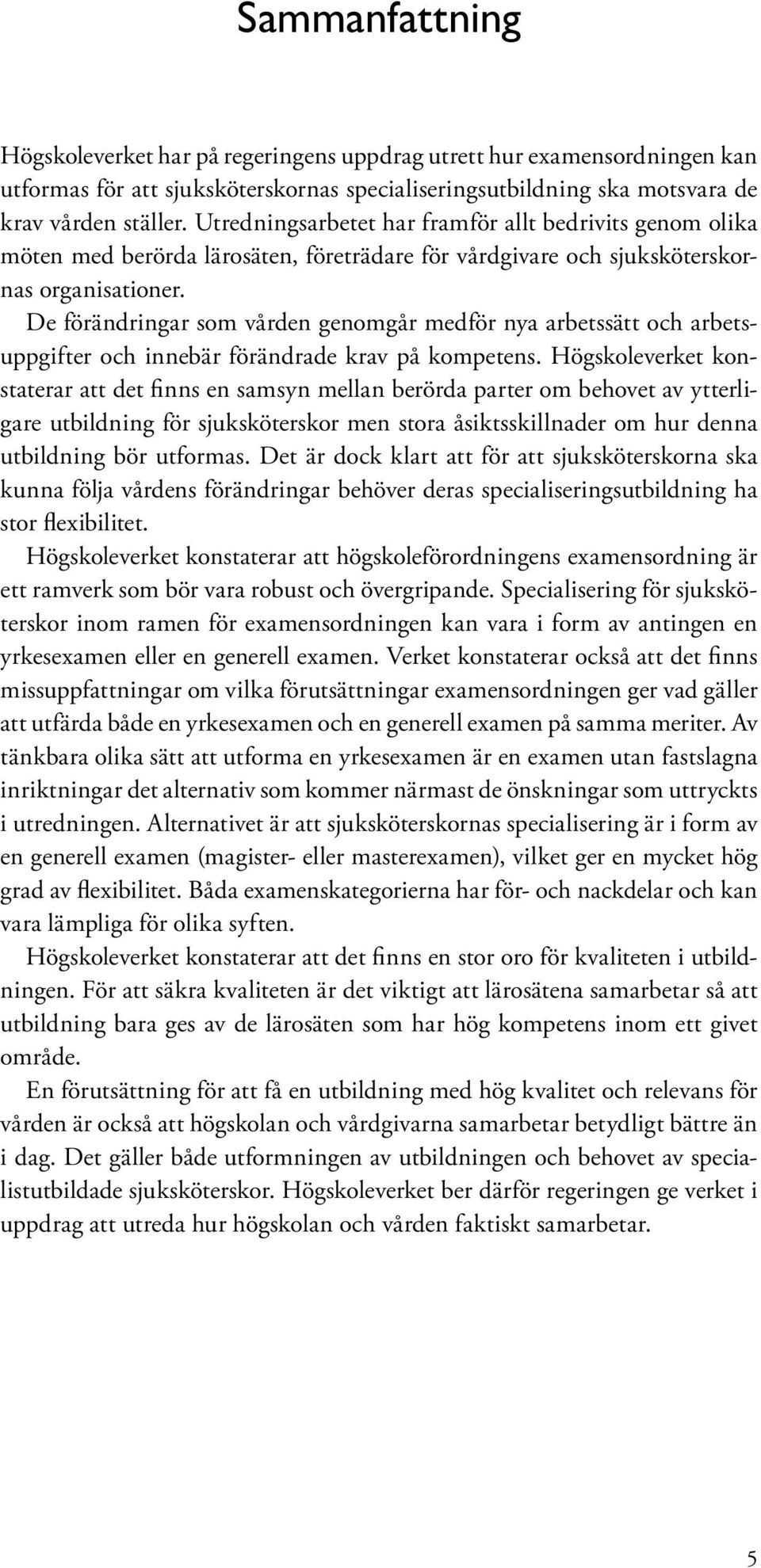 Sammanfattning

Högskoleverket har på regeringens uppdrag utrett hur examensordningen kan utformas för att sjuksköterskornas specialiseringsutbildning ska motsvara de krav vården ställer. Utredningsarbetet har framför allt bedrivits genom olika möten med berörda lärosäten, företrädare för vårdgivare och sjuksköterskornas organisationer.

De förändringar som vården genomgår medför nya arbetssätt och arbetsuppgifter och innebär förändrade krav på kompetens. Högskoleverket konstaterar att det finns en samsyn mellan berörda parter om behovet av ytterligare utbildning för sjuksköterskor men stora åsiktsskillnader om hur denna utbildning bör utformas. Det är dock klart att för att sjuksköterskorna ska kunna följa vårdens förändringar behöver deras specialiseringsutbildning ha stor flexibilitet.

Högskoleverket konstaterar att högskoleförordningens examensordning är ett ramverk som bör vara robust och övergripande. Specialisering för sjuksköterskor inom ramen för examensordningen kan vara i form av antingen en yrkesexamen eller en generell examen. Verket konstaterar också att det finns missuppfattningar om vilka förutsättningar examensordningen ger vad gäller att utfärda både en yrkesexamen och en generell examen på samma meriter. Av tänkbara olika sätt att utforma en yrkesexamen är en examen utan fastslagna inriktningar det alternativ som kommer närmast de önskningar som uttryckts i utredningen. Alternativet är att sjuksköterskornas specialisering är i form av en generell examen (magister- eller masterexamen), vilket ger en mycket hög grad av flexibilitet. Båda examenskategorierna har för- och nackdelar och kan vara lämpliga för olika syften.

Högskoleverket konstaterar att det finns en stor oro för kvaliteten i utbildningen. För att säkra kvaliteten är det viktigt att lärosätena samarbetar så att utbildning bara ges av de lärosäten som har hög kompetens inom ett givet område.

En förutsättning för att få en utbildning med hög kvalitet och relevans för vården är också att högskolan och vårdgivarna samarbetar betydligt bättre än i dag. Det gäller både utformningen av utbildningen och behovet av specialistutbildade sjuksköterskor. Högskoleverket ber därför regeringen ge verket i uppdrag att utreda hur högskolan och vården faktiskt samarbetar.

5